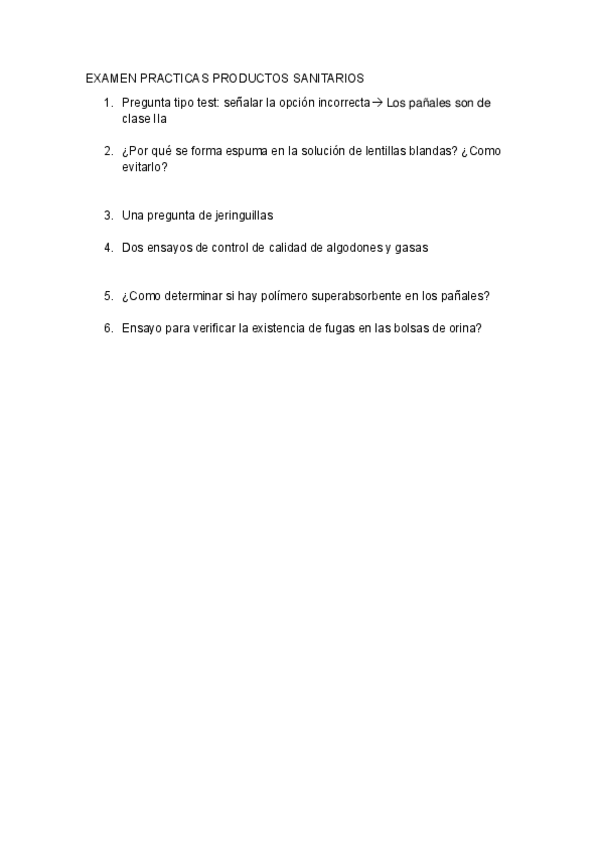 EXAMEN PRACTICAS PRODUCTOS SANITARIOS

1. Pregunta tipo test: señalar la opción incorrecta→ Los pañales son de clase IIa

2. ¿Por qué se forma espuma en la solución de lentillas blandas? ¿Como evitarlo?

3. Una pregunta de jeringuillas

4. Dos ensayos de control de calidad de algodones y gasas

5. ¿Como determinar si hay polímero superabsorbente en los pañales?

6. Ensayo para verificar la existencia de fugas en las bolsas de orina?